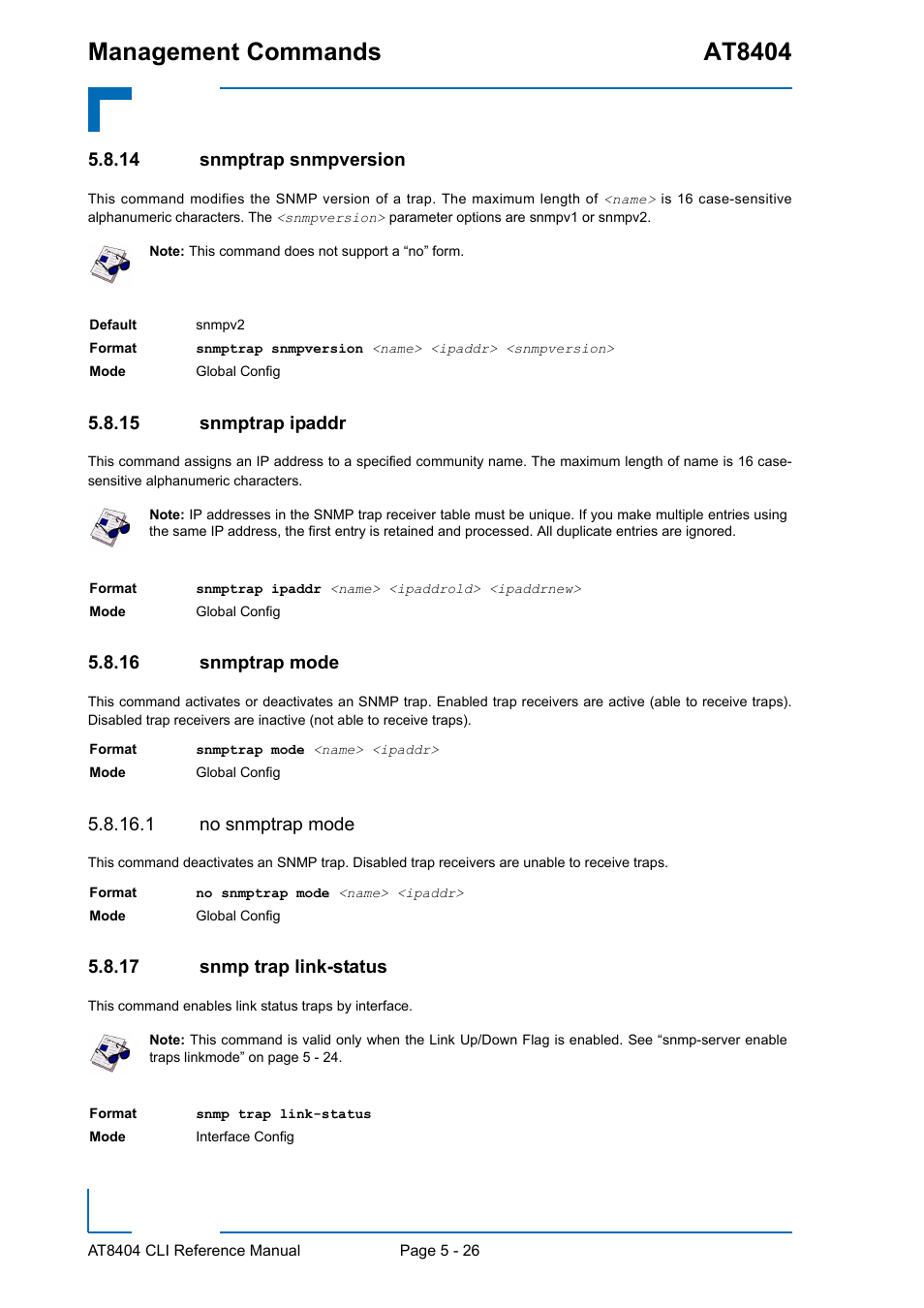 Management Commands AT8404

5.8.14 snmptrap snmpversion

This command modifies the SNMP version of a trap. The maximum length of <name> is 16 case-sensitive alphanumeric characters. The <snmpversion> parameter options are snmpv1 or snmpv2.

Note: This command does not support a “no” form.

Default snmpv2
Format snmptrap snmpversion <name> <ipaddr> <snmpversion>
Mode Global Config

5.8.15 snmptrap ipaddr

This command assigns an IP address to a specified community name. The maximum length of name is 16 case-sensitive alphanumeric characters.

Note: IP addresses in the SNMP trap receiver table must be unique. If you make multiple entries using the same IP address, the first entry is retained and processed. All duplicate entries are ignored.

Format snmptrap ipaddr <name> <ipaddrold> <ipaddrnew>
Mode Global Config

5.8.16 snmptrap mode

This command activates or deactivates an SNMP trap. Enabled trap receivers are active (able to receive traps). Disabled trap receivers are inactive (not able to receive traps).

Format snmptrap mode <name> <ipaddr>
Mode Global Config

5.8.16.1 no snmptrap mode

This command deactivates an SNMP trap. Disabled trap receivers are unable to receive traps.

Format no snmptrap mode <name> <ipaddr>
Mode Global Config

5.8.17 snmp trap link-status

This command enables link status traps by interface.

Note: This command is valid only when the Link Up/Down Flag is enabled. See “snmp-server enable traps linkmode” on page 5 - 24.

Format snmp trap link-status
Mode Interface Config

AT8404 CLI Reference Manual Page 5 - 26